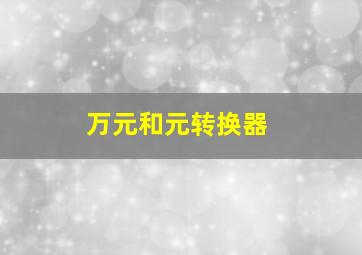 万元和元转换器